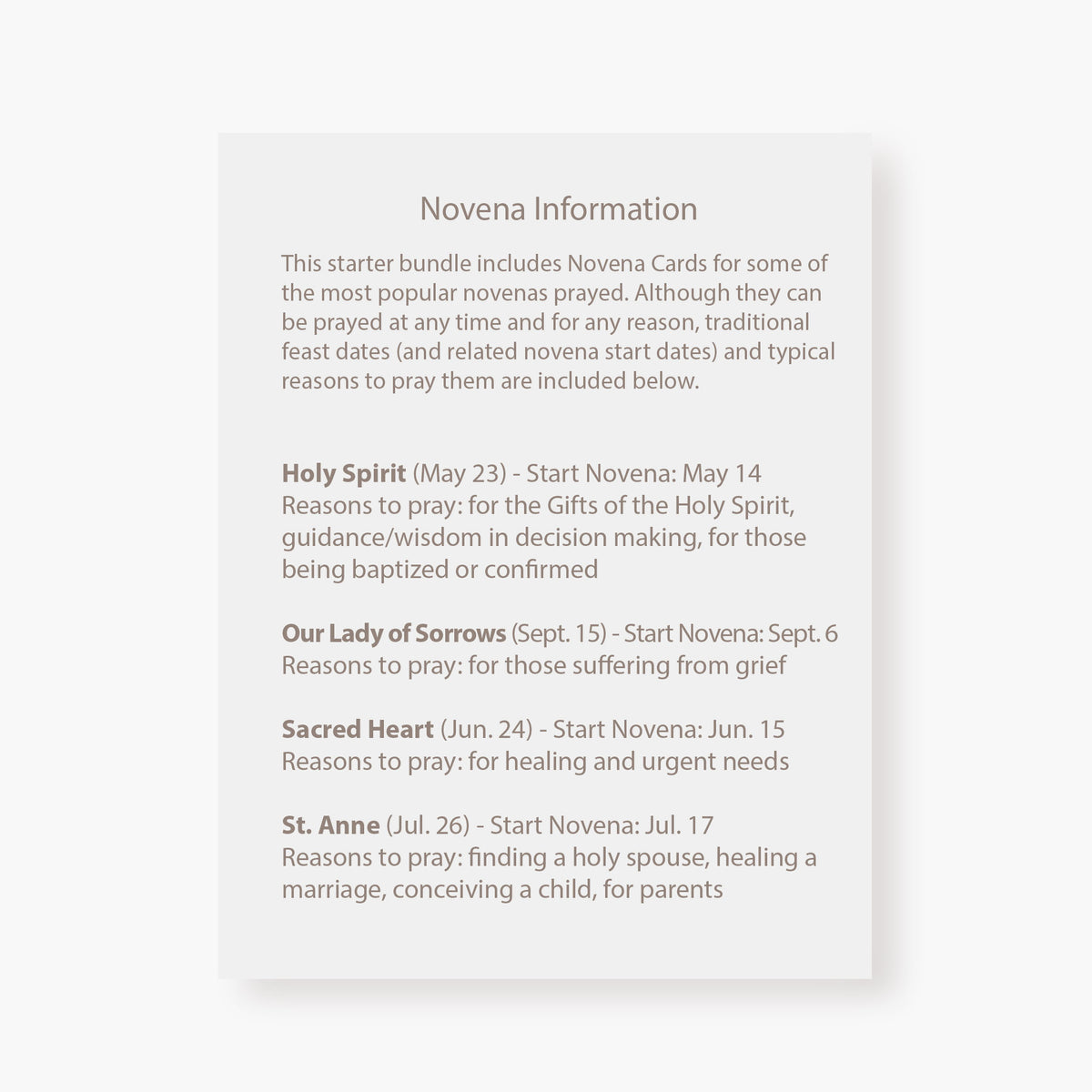 Novena Information

This starter bundle includes Novena Cards for some of the most popular novenas prayed. Although they can be prayed at any time and for any reason, traditional feast dates (and related novena start dates) and typical reasons to pray them are included below.

Holy Spirit (May 23) - Start Novena: May 14
Reasons to pray: for the Gifts of the Holy Spirit, guidance/wisdom in decision making, for those being baptized or confirmed

Our Lady of Sorrows (Sept. 15) - Start Novena: Sept. 6
Reasons to pray: for those suffering from grief

Sacred Heart (Jun. 24) - Start Novena: Jun. 15
Reasons to pray: for healing and urgent needs

St. Anne (Jul. 26) - Start Novena: Jul. 17
Reasons to pray: finding a holy spouse, healing a marriage, conceiving a child, for parents